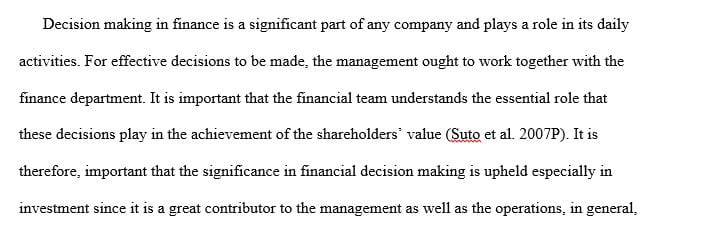 Decision making in finance is a significant part of any company and plays a role in its daily activities. For effective decisions to be made, the management ought to work together with the finance department. It is important that the financial team understands the essential role that these decisions play in the achievement of the shareholders' value (Suto et al. 2007P). It is therefore, important that the significance in financial decision making is upheld especially in investment since it is a great contributor to the management as well as the operations, in general,